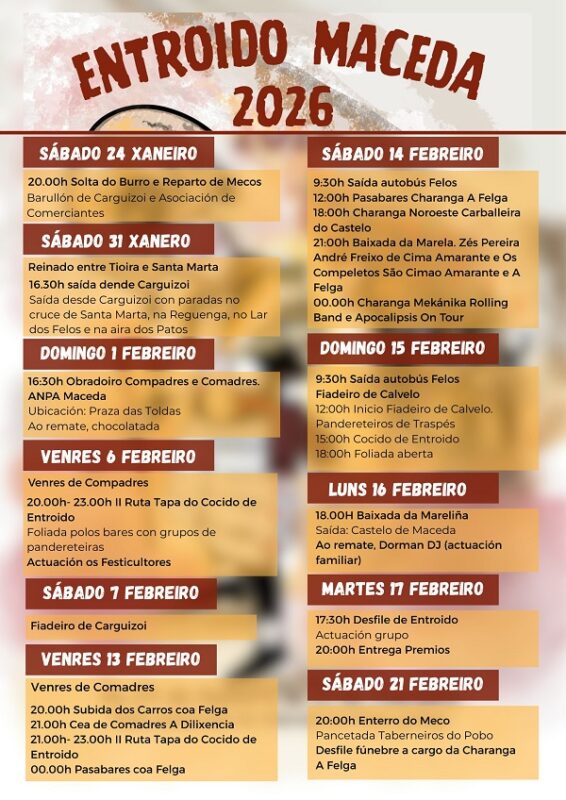 ENTROIDO MACEDA 2026

SÁBADO 24 XANEIRO

20.00h Solta do Burro e Reparto de Mecos
Barullón de Carguizoi e Asociación de Comerciantes

SÁBADO 31 XANERO

Reinado entre Tioira e Santa Marta
16.30h saída dende Carguizoi
Saída desde Carguizoi con paradas no cruce de Santa Marta, na Reguenga, no Lar dos Felos e na aira dos Patos

DOMINGO 1 FEBREIRO

16:30h Obradoiro Compadres e Comadres. ANPA Maceda
Ubicación: Praza das Toldas
Ao remate, chocolatada

VENRES 6 FEBREIRO

Venres de Compadres
20.00h- 23.00h II Ruta Tapa do Cocido de Entroido
Foliada polos bares con grupos de pandereteiras
Actuación os Festicultores

SÁBADO 7 FEBREIRO

Fiadeiro de Carguizoi

VENRES 13 FEBREIRO

Venres de Comadres
20.00h Subida dos Carros coa Felga
21.00h Cea de Comadres A Dilixencia
21.00h- 23.00h II Ruta Tapa do Cocido de Entroido
00.00h Pasabares coa Felga

SÁBADO 14 FEBREIRO

9:30h Saída autobús Felos
12:00h Pasabares Charanga A Felga
18:00h Charanga Noroeste Carballeira do Castelo
21:00h Baixada da Marela. Zés Pereira André Freixo de Cima Amarante e Os Compeletos São Cimao Amarante e A Felga
00.00h Charanga Mekánika Rolling Band e Apocalipsis On Tour

DOMINGO 15 FEBREIRO

9:30h Saída autobús Felos
Fiadeiro de Calvelo
12:00h Inicio Fiadeiro de Calvelo. Pandereteiros de Traspés
15:00h Cocido de Entroido
18:00h Foliada aberta

LUNS 16 FEBREIRO

18.00H Baixada da Mareliña
Saída: Castelo de Maceda
Ao remate, Dorman DJ (actuación familiar)

MARTES 17 FEBREIRO

17:30h Desfile de Entroido
Actuación grupo
20:00h Entrega Premios

SÁBADO 21 FEBREIRO

20:00h Enterro do Meco
Pancetada Taberneiros do Pobo
Desfile fúnebre a cargo da Charanga A Felga